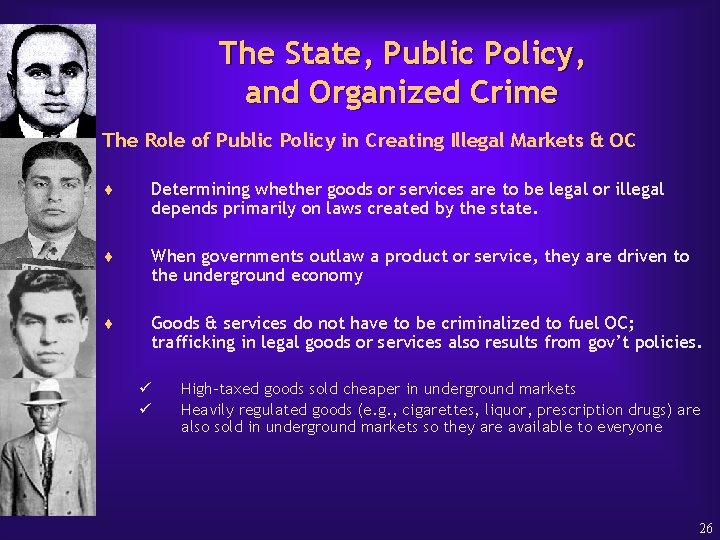 The State, Public Policy, and Organized Crime

The Role of Public Policy in Creating Illegal Markets & OC

♦ Determining whether goods or services are to be legal or illegal depends primarily on laws created by the state.

♦ When governments outlaw a product or service, they are driven to the underground economy

♦ Goods & services do not have to be criminalized to fuel OC; trafficking in legal goods or services also results from gov't policies.

✓ High-taxed goods sold cheaper in underground markets
✓ Heavily regulated goods (e.g., cigarettes, liquor, prescription drugs) are also sold in underground markets so they are available to everyone

26